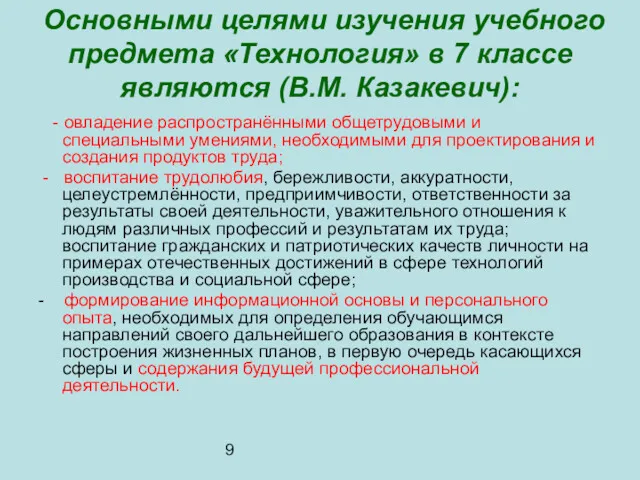 Основными целями изучения учебного предмета «Технология» в 7 классе являются (В.М. Казакевич):

- овладение распространёнными общетрудовыми и специальными умениями, необходимыми для проектирования и создания продуктов труда;

- воспитание трудолюбия, бережливости, аккуратности, целеустремлённости, предприимчивости, ответственности за результаты своей деятельности, уважительного отношения к людям различных профессий и результатам их труда; воспитание гражданских и патриотических качеств личности на примерах отечественных достижений в сфере технологий производства и социальной сфере;

- формирование информационной основы и персонального опыта, необходимых для определения обучающимся направлений своего дальнейшего образования в контексте построения жизненных планов, в первую очередь касающихся сферы и содержания будущей профессиональной деятельности.

9